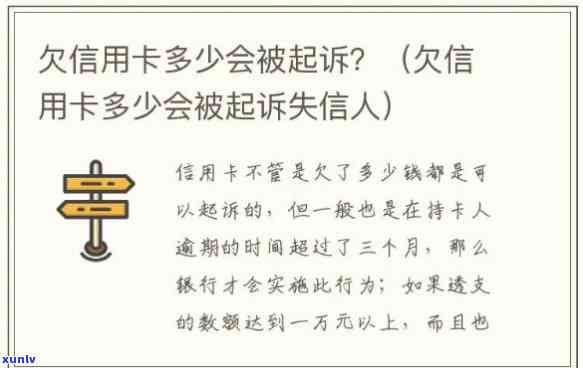 欠信用卡多少会被起诉？（欠信用卡多少会被起诉失信人）

信用卡不管是欠了多少钱都是可以起诉的，但一般也是在持卡人逾期的时间超过了三个月，那么银行才会实施此行为；如果透支的数额达到一万元以上，而且也

xunlv